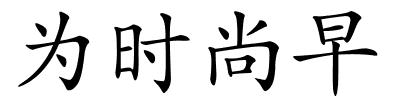 为时尚早